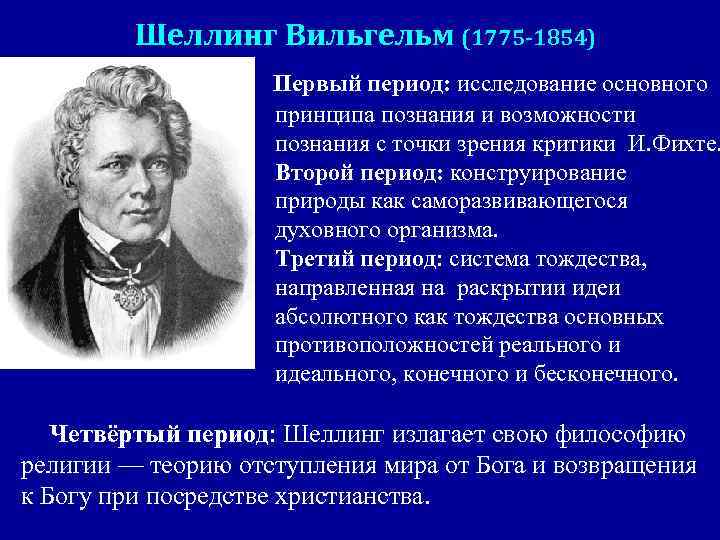 Шеллинг Вильгельм (1775-1854)

Первый период: исследование основного принципа познания и возможности познания с точки зрения критики И.Фихте.
Второй период: конструирование природы как саморазвивающегося духовного организма.
Третий период: система тождества, направленная на раскрытии идеи абсолютного как тождества основных противоположностей реального и идеального, конечного и бесконечного.

Четвёртый период: Шеллинг излагает свою философию религии — теорию отступления мира от Бога и возвращения к Богу при посредстве христианства.